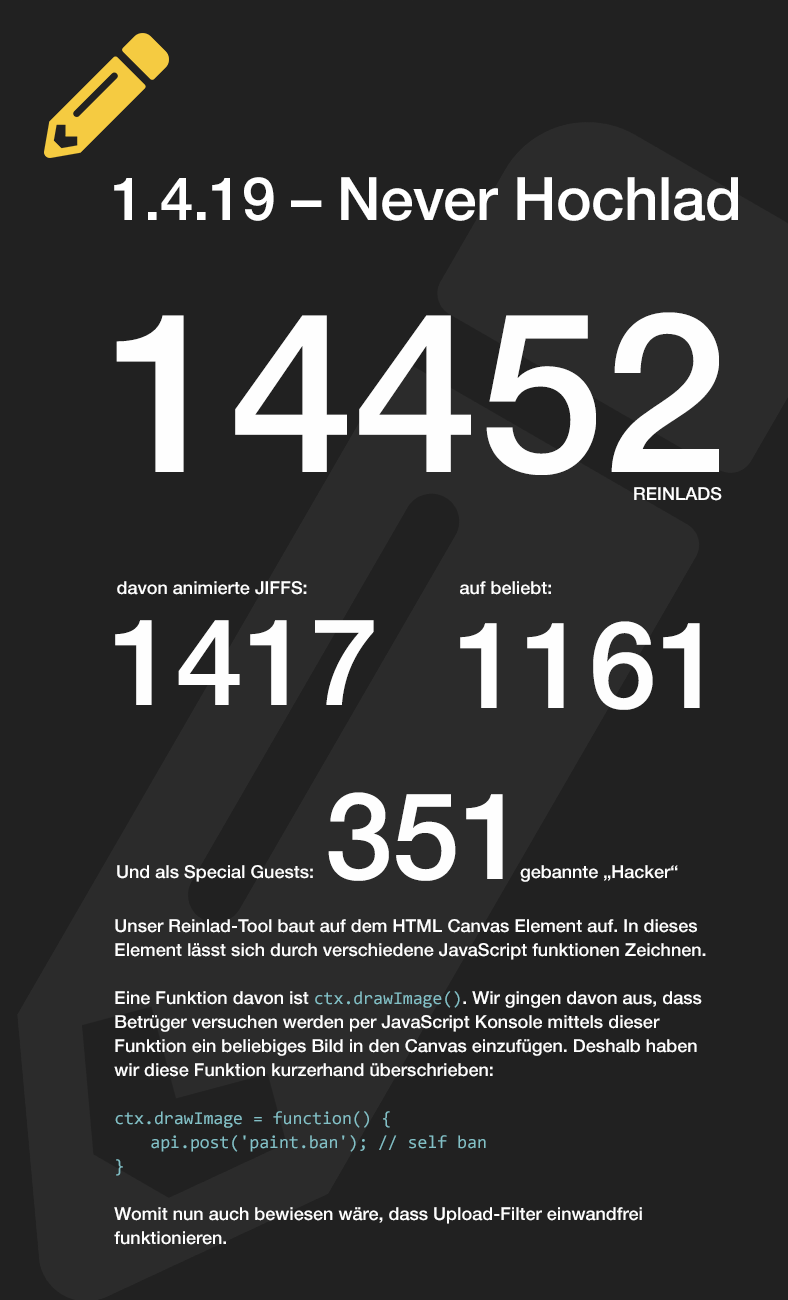 1.4.19 – Never Hochlad

14452
REINLADS

davon animierte JIFFS:
1417

auf beliebt:
1161

Und als Special Guests: 351 gebannte „Hacker“

Unser Reinlad-Tool baut auf dem HTML Canvas Element auf. In dieses Element lässt sich durch verschiedene JavaScript funktionen Zeichnen.

Eine Funktion davon ist ctx.drawImage(). Wir gingen davon aus, dass Betrüger versuchen werden per JavaScript Konsole mittels dieser Funktion ein beliebiges Bild in den Canvas einzufügen. Deshalb haben wir diese Funktion kurzerhand überschrieben:

ctx.drawImage = function() {
    api.post('paint.ban'); // self ban
}

Womit nun auch bewiesen wäre, dass Upload-Filter einwandfrei funktionieren.